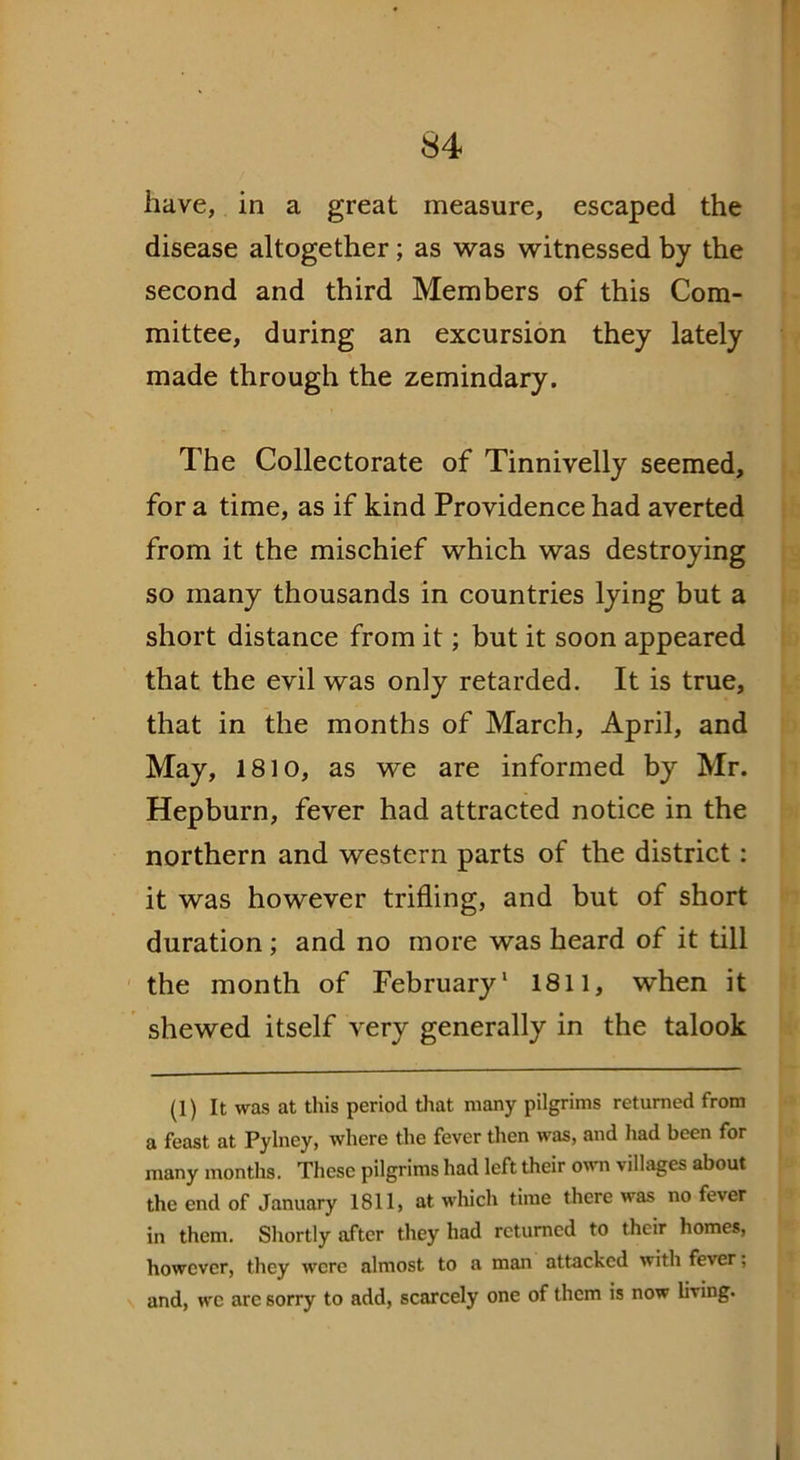 84

have, in a great measure, escaped the disease altogether; as was witnessed by the second and third Members of this Committee, during an excursion they lately made through the zemindary.

The Collectorate of Tinnivelly seemed, for a time, as if kind Providence had averted from it the mischief which was destroying so many thousands in countries lying but a short distance from it; but it soon appeared that the evil was only retarded. It is true, that in the months of March, April, and May, 1810, as we are informed by Mr. Hepburn, fever had attracted notice in the northern and western parts of the district: it was however trifling, and but of short duration; and no more was heard of it till the month of February$^1$ 1811, when it shewed itself very generally in the talook

(1) It was at this period that many pilgrims returned from a feast at Pylney, where the fever then was, and had been for many months. These pilgrims had left their own villages about the end of January 1811, at which time there was no fever in them. Shortly after they had returned to their homes, however, they were almost to a man attacked with fever; and, we are sorry to add, scarcely one of them is now living.